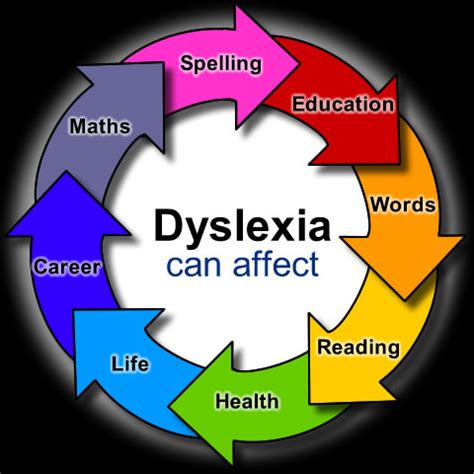 Dyslexia
can affect

Spelling
Education
Words
Reading
Health
Life
Career
Maths